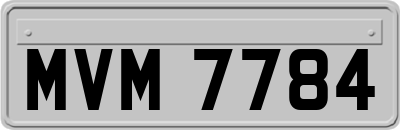 MVM 7784